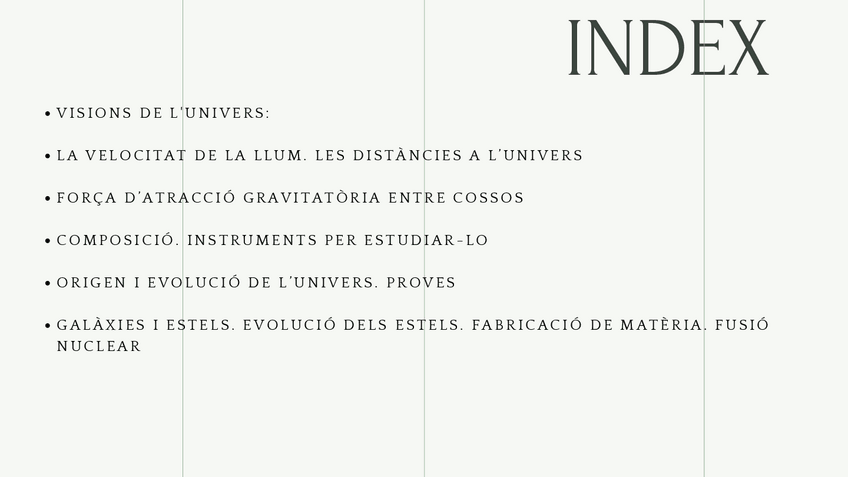 INDEX

• VISIONS DE L'UNIVERS:

• LA VELOCITAT DE LA LLUM. LES DISTÀNCIES A L'UNIVERS

• FORÇA D'ATRACCIÓ GRAVITATÒRIA ENTRE COSSOS

• COMPOSICIÓ. INSTRUMENTS PER ESTUDIAR-LO

• ORIGEN I EVOLUCIÓ DE L'UNIVERS. PROVES

• GALÀXIES I ESTELS. EVOLUCIÓ DELS ESTELS. FABRICACIÓ DE MATÈRIA. FUSIÓ NUCLEAR